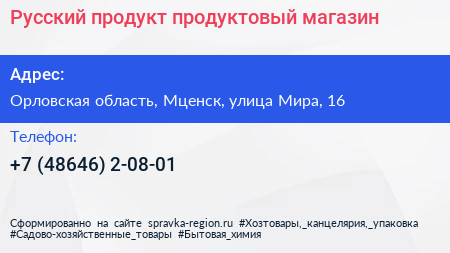 Русский продукт продуктовый магазин

Адрес:

Орловская область, Мценск, улица Мира, 16

Телефон:

+7 (48646) 2-08-01

Сформированно на сайте spravka-region.ru #Хозтовары,_канцелярия,_упаковка #Садово-хозяйственные_товары #Бытовая_химия